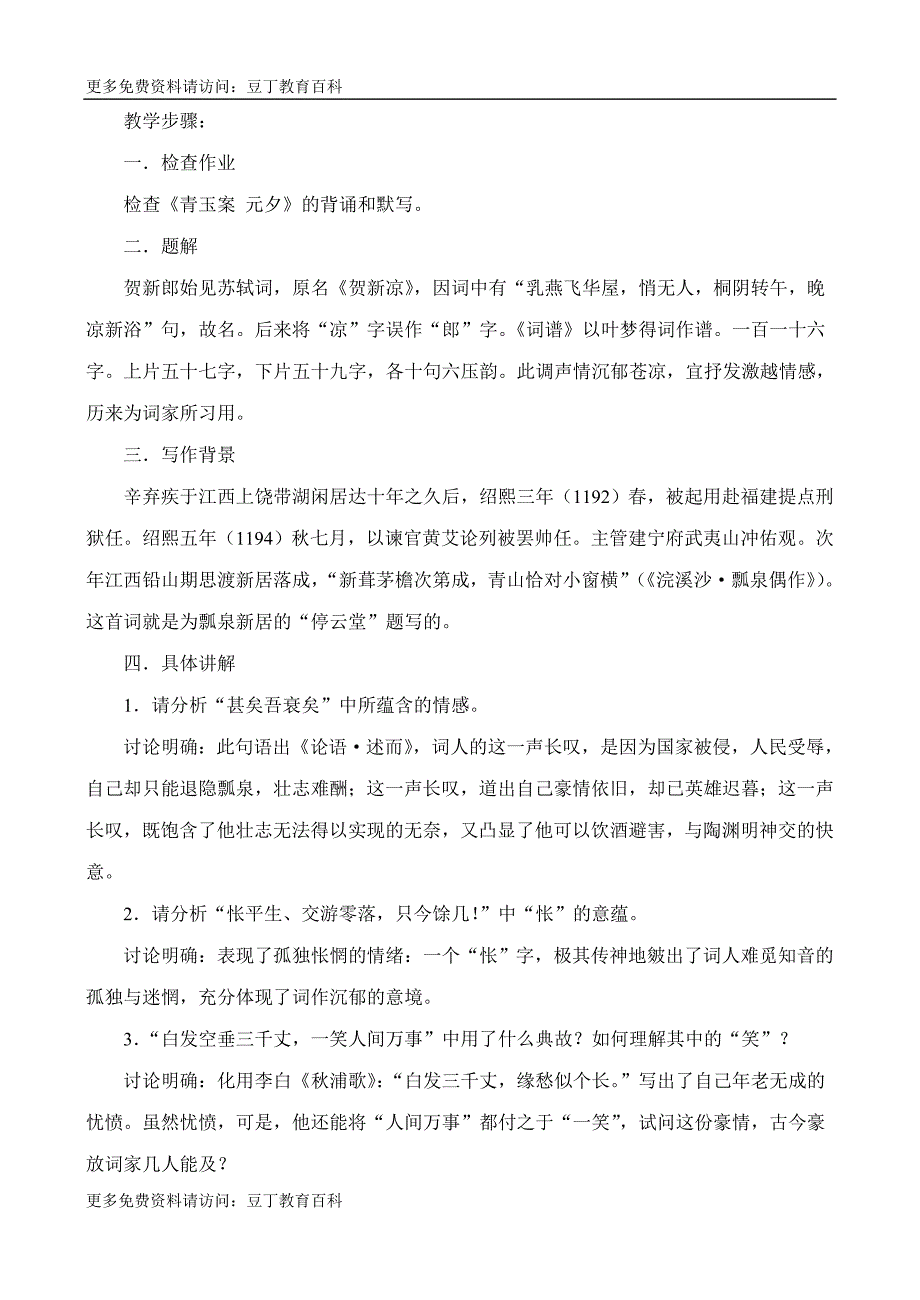 更多免费资料请访问：豆丁教育百科

教学步骤：

一．检查作业

检查《青玉案 元夕》的背诵和默写。

二．题解

贺新郎始见苏轼词，原名《贺新凉》，因词中有“乳燕飞华屋，悄无人，桐阴转午，晚凉新浴”句，故名。后来将“凉”字误作“郎”字。《词谱》以叶梦得词作谱。一百一十六字。上片五十七字，下片五十九字，各十句六压韵。此调声情沉郁苍凉，宜抒发激越情感，历来为词家所习用。

三．写作背景

辛弃疾于江西上饶带湖闲居达十年之久后，绍熙三年（1192）春，被起用赴福建提点刑狱任。绍熙五年（1194）秋七月，以谏官黄艾论列被罢帅任。主管建宁府武夷山冲佑观。次年江西铅山期思渡新居落成，“新葺茅檐次第成，青山恰对小窗横”（《浣溪沙·瓢泉偶作》）。这首词就是为瓢泉新居的“停云堂”题写的。

四．具体讲解

1．请分析“甚矣吾衰矣”中所蕴含的情感。

讨论明确：此句语出《论语·述而》，词人的这一声长叹，是因为国家被侵，人民受辱，自己却只能退隐瓢泉，壮志难酬；这一声长叹，道出自己豪情依旧，却已英雄迟暮；这一声长叹，既饱含了他壮志无法得以实现的无奈，又凸显了他可以饮酒避害，与陶渊明神交的快意。

2．请分析“怅平生、交游零落，只今馀几！”中“怅”的意蕴。

讨论明确：表现了孤独怅惘的情绪：一个“怅”字，极其传神地皴出了词人难觅知音的孤独与迷惘，充分体现了词作沉郁的意境。

3．“白发空垂三千丈，一笑人间万事”中用了什么典故？如何理解其中的“笑”？

讨论明确：化用李白《秋浦歌》：“白发三千丈，缘愁似个长。”写出了自己年老无成的忧愤。虽然忧愤，可是，他还能将“人间万事”都付之于“一笑”，试问这份豪情，古今豪放词家几人能及？

更多免费资料请访问：豆丁教育百科